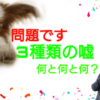 問題です
３種類の嘘
何と何と何？